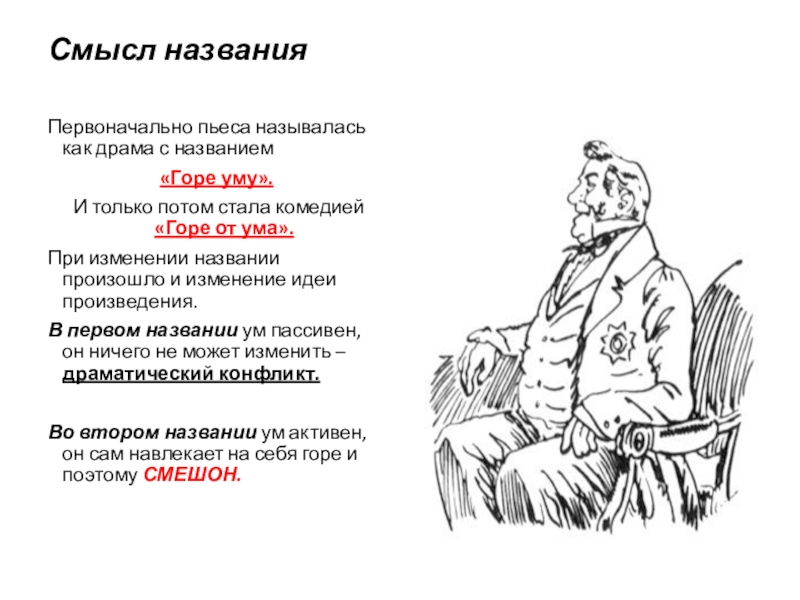 Смысл названия

Первоначально пьеса называлась как драма с названием

«Горе уму».

И только потом стала комедией «Горе от ума».

При изменении названии произошло и изменение идеи произведения.

В первом названии ум пассивен, он ничего не может изменить – драматический конфликт.

Во втором названии ум активен, он сам навлекает на себя горе и поэтому СМЕШОН.